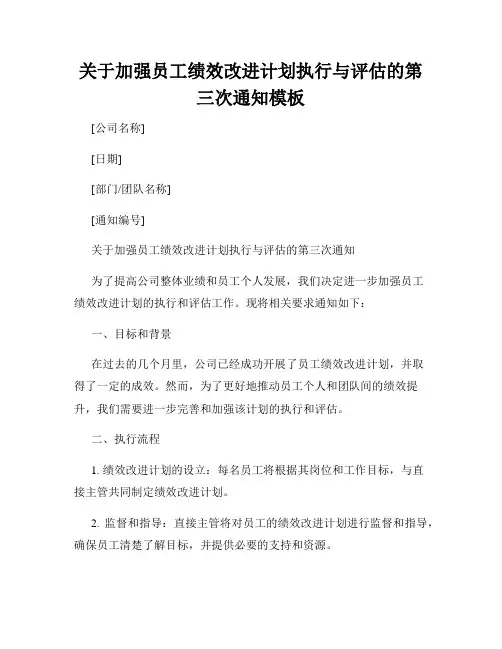 关于加强员工绩效改进计划执行与评估的第三次通知模板

[公司名称]

[日期]

[部门/团队名称]

[通知编号]

关于加强员工绩效改进计划执行与评估的第三次通知

为了提高公司整体业绩和员工个人发展，我们决定进一步加强员工绩效改进计划的执行和评估工作。现将相关要求通知如下：

一、目标和背景

在过去的几个月里，公司已经成功开展了员工绩效改进计划，并取得了一定的成效。然而，为了更好地推动员工个人和团队间的绩效提升，我们需要进一步完善和加强该计划的执行和评估。

二、执行流程

1. 绩效改进计划的设立：每名员工将根据其岗位和工作目标，与直接主管共同制定绩效改进计划。

2. 监督和指导：直接主管将对员工的绩效改进计划进行监督和指导，确保员工清楚了解目标，并提供必要的支持和资源。